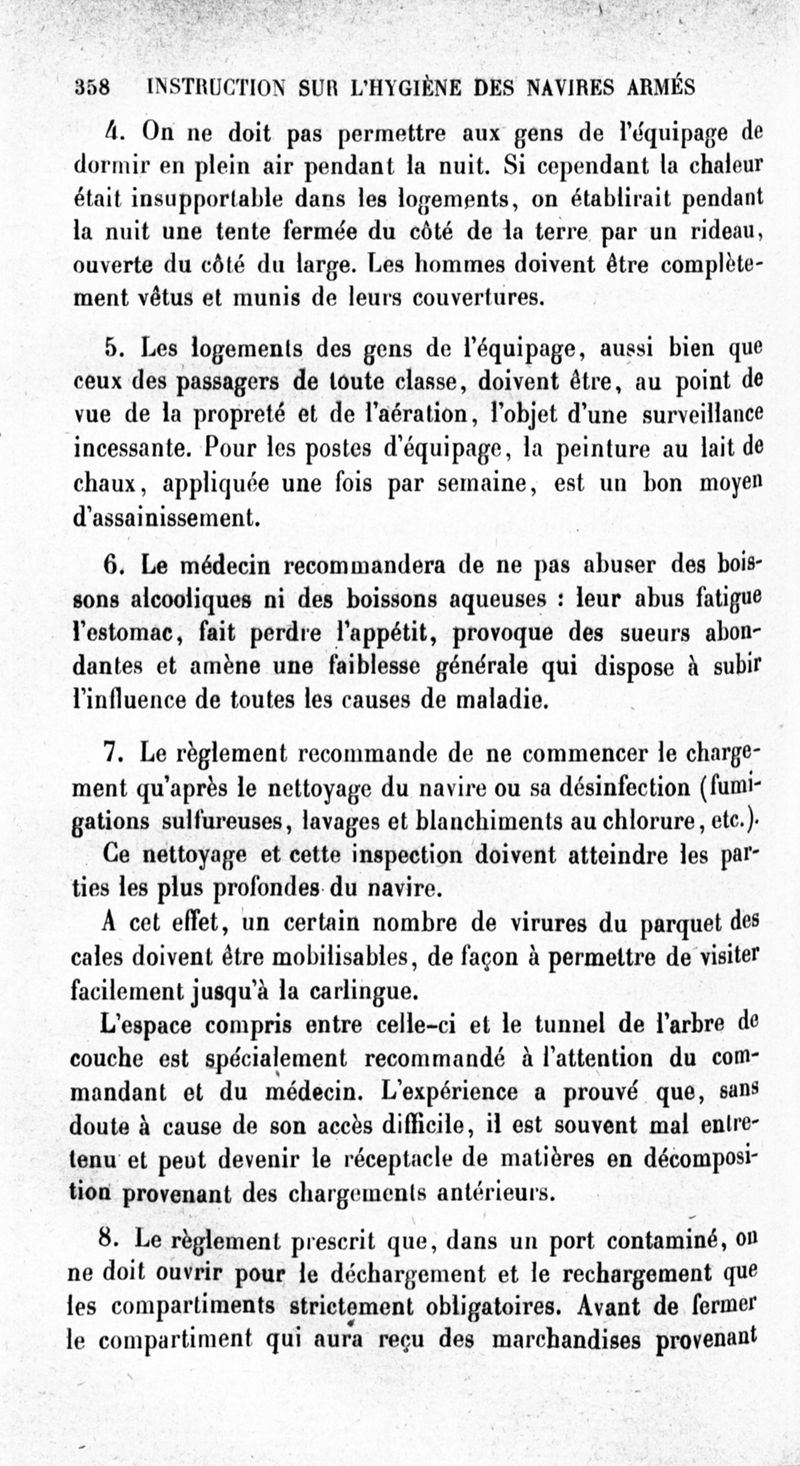 358 INSTRUCTION SUR L'HYGIÈNE DES NAVIRES ARMÉS

4. On ne doit pas permettre aux gens de l'équipage de dormir en plein air pendant la nuit. Si cependant la chaleur était insupportable dans les logements, on établirait pendant la nuit une tente fermée du côté de la terre par un rideau, ouverte du côté du large. Les hommes doivent être complètement vêtus et munis de leurs couvertures.

5. Les logements des gens de l'équipage, aussi bien que ceux des passagers de toute classe, doivent être, au point de vue de la propreté et de l'aération, l'objet d'une surveillance incessante. Pour les postes d'équipage, la peinture au lait de chaux, appliquée une fois par semaine, est un bon moyen d'assainissement.

6. Le médecin recommandera de ne pas abuser des boissons alcooliques ni des boissons aqueuses : leur abus fatigue l'estomac, fait perdre l'appétit, provoque des sueurs abondantes et amène une faiblesse générale qui dispose à subir l'influence de toutes les causes de maladie.

7. Le règlement recommande de ne commencer le chargement qu'après le nettoyage du navire ou sa désinfection (fumigations sulfureuses, lavages et blanchiments au chlorure, etc.).

Ce nettoyage et cette inspection doivent atteindre les parties les plus profondes du navire.

A cet effet, un certain nombre de virures du parquet des cales doivent être mobilisables, de façon à permettre de visiter facilement jusqu'à la carlingue.

L'espace compris entre celle-ci et le tunnel de l'arbre de couche est spécialement recommandé à l'attention du commandant et du médecin. L'expérience a prouvé que, sans doute à cause de son accès difficile, il est souvent mal entretenu et peut devenir le réceptacle de matières en décomposition provenant des chargements antérieurs.

8. Le règlement prescrit que, dans un port contaminé, on ne doit ouvrir pour le déchargement et le rechargement que les compartiments strictement obligatoires. Avant de fermer le compartiment qui aura reçu des marchandises provenant